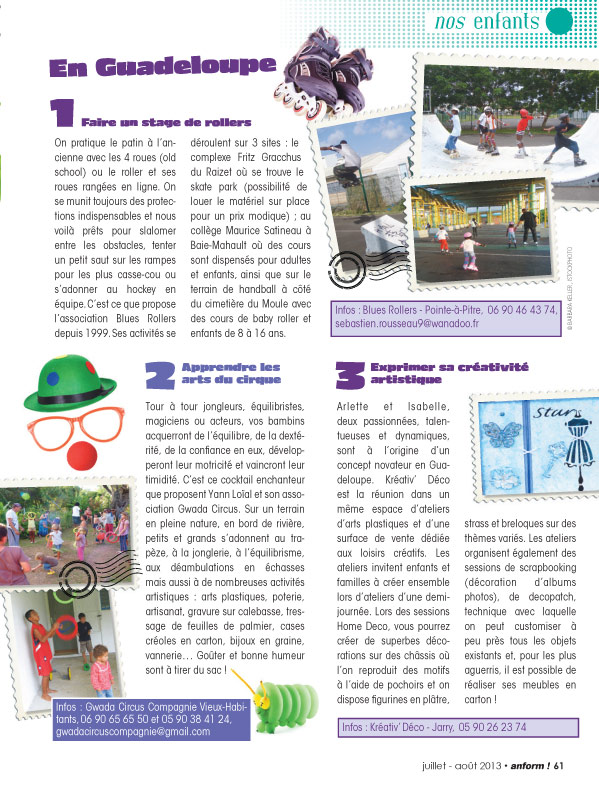 nos enfants

En Guadeloupe

1 Faire un stage de rollers

On pratique le patin à l'ancienne avec les 4 roues (old school) ou le roller et ses roues rangées en ligne. On se munit toujours des protections indispensables et nous voilà prêts pour slalomer entre les obstacles, tenter un petit saut sur les rampes pour les plus casse-cou ou s'adonner au hockey en équipe. C'est ce que propose l'association Blues Rollers depuis 1999. Ses activités se déroulent sur 3 sites : le complexe Fritz Gracchus du Raizet où se trouve le skate park (possibilité de louer le matériel sur place pour un prix modique) ; au collège Maurice Satineau à Baie-Mahault où des cours sont dispensés pour adultes et enfants, ainsi que sur le terrain de handball à côté du cimetière du Moule avec des cours de baby roller et enfants de 8 à 16 ans.

Infos : Blues Rollers - Pointe-à-Pitre, 06 90 46 43 74, sebastien.rousseau9@wanadoo.fr

© BARBARA KELLER, ISTOCKPHOTO

2 Apprendre les arts du cirque

Tour à tour jongleurs, équilibristes, magiciens ou acteurs, vos bambins acquerront de l'équilibre, de la dextérité, de la confiance en eux, développeront leur motricité et vaincront leur timidité. C'est ce cocktail enchanteur que proposent Yann Loïal et son association Gwada Circus. Sur un terrain en pleine nature, en bord de rivière, petits et grands s'adonnent au trapèze, à la jonglerie, à l'équilibrisme, aux déambulations en échasses mais aussi à de nombreuses activités artistiques : arts plastiques, poterie, artisanat, gravure sur calebasse, tressage de feuilles de palmier, cases créoles en carton, bijoux en graine, vannerie… Goûter et bonne humeur sont à tirer du sac !

Infos : Gwada Circus Compagnie Vieux-Habitants, 06 90 65 65 50 et 05 90 38 41 24, gwadacircuscompagnie@gmail.com

3 Exprimer sa créativité artistique

Arlette et Isabelle, deux passionnées, talentueuses et dynamiques, sont à l'origine d'un concept novateur en Guadeloupe. Kréativ' Déco est la réunion dans un même espace d'ateliers d'arts plastiques et d'une surface de vente dédiée aux loisirs créatifs. Les ateliers invitent enfants et familles à créer ensemble lors d'ateliers d'une demi-journée. Lors des sessions Home Deco, vous pourrez créer de superbes décorations sur des châssis où l'on reproduit des motifs à l'aide de pochoirs et on dispose figurines en plâtre, strass et breloques sur des thèmes variés. Les ateliers organisent également des sessions de scrapbooking (décoration d'albums photos), de decopatch, technique avec laquelle on peut customiser à peu près tous les objets existants et, pour les plus aguerris, il est possible de réaliser ses meubles en carton !

Stars

Infos : Kréativ' Déco - Jarry, 05 90 26 23 74

juillet - août 2013 • anform ! 61